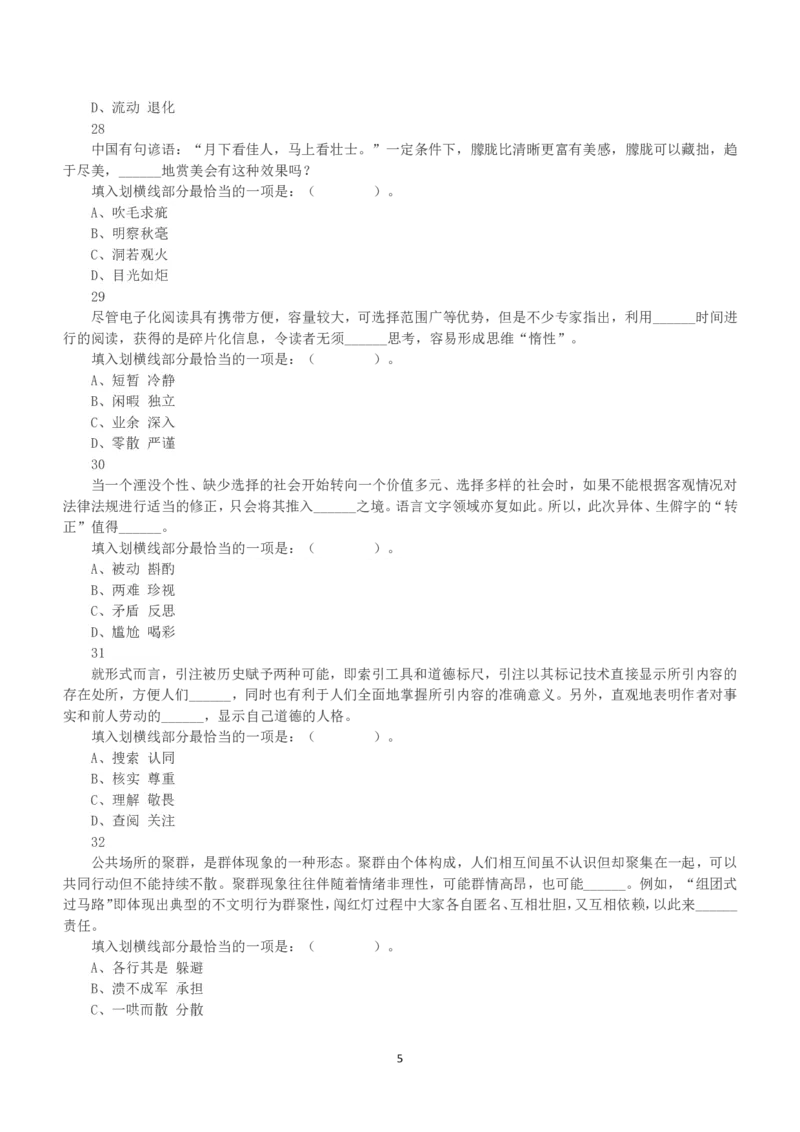 D、流动 退化

28

中国有句谚语：“月下看佳人，马上看壮士。”一定条件下，朦胧比清晰更富有美感，朦胧可以藏拙，趋于尽美，______地赏美会有这种效果吗？

填入划横线部分最恰当的一项是：（　　　　）。

A、吹毛求疵

B、明察秋毫

C、洞若观火

D、目光如炬

29

尽管电子化阅读具有携带方便，容量较大，可选择范围广等优势，但是不少专家指出，利用______时间进行的阅读，获得的是碎片化信息，令读者无须______思考，容易形成思维“惰性”。

填入划横线部分最恰当的一项是：（　　　　）。

A、短暂 冷静

B、闲暇 独立

C、业余 深入

D、零散 严谨

30

当一个湮没个性、缺少选择的社会开始转向一个价值多元、选择多样的社会时，如果不能根据客观情况对法律法规进行适当的修正，只会将其推入______之境。语言文字领域亦复如此。所以，此次异体、生僻字的“转正”值得______。

填入划横线部分最恰当的一项是：（　　　　）。

A、被动 斟酌

B、两难 珍视

C、矛盾 反思

D、尴尬 喝彩

31

就形式而言，引注被历史赋予两种可能，即索引工具和道德标尺，引注以其标记技术直接显示所引内容的存在处所，方便人们______，同时也有利于人们全面地掌握所引内容的准确意义。另外，直观地表明作者对事实和前人劳动的______，显示自己道德的人格。

填入划横线部分最恰当的一项是：（　　　　）。

A、搜索 认同

B、核实 尊重

C、理解 敬畏

D、查阅 关注

32

公共场所的聚群，是群体现象的一种形态。聚群由个体构成，人们相互间虽不认识但却聚集在一起，可以共同行动但不能持续不散。聚群现象往往伴随着情绪非理性，可能群情高昂，也可能______。例如，“组团式过马路”即体现出典型的不文明行为群聚性，闯红灯过程中大家各自匿名、互相壮胆，又互相依赖，以此来______责任。

填入划横线部分最恰当的一项是：（　　　　）。

A、各行其是 躲避

B、溃不成军 承担

C、一哄而散 分散

5